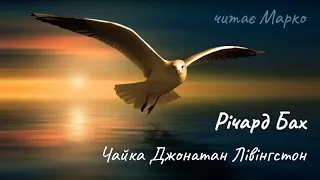 читає Марко

Річард Бах

Чайка Джонатан Лівінгстон